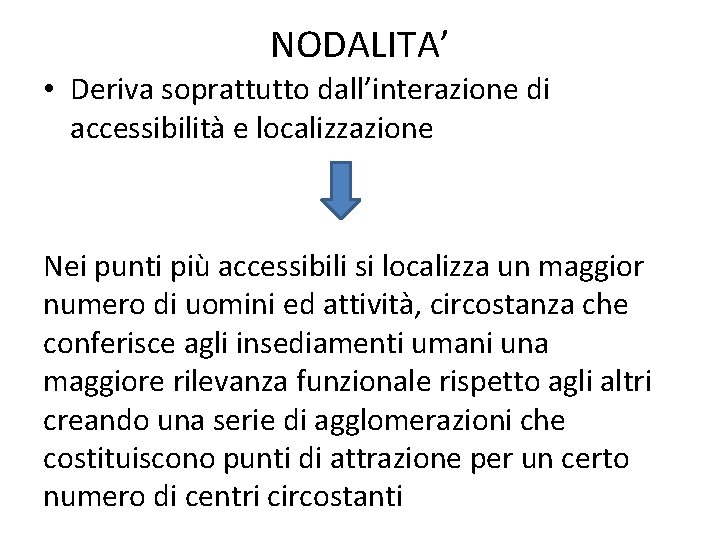 NODALITA’

• Deriva soprattutto dall’interazione di accessibilità e localizzazione

Nei punti più accessibili si localizza un maggior numero di uomini ed attività, circostanza che conferisce agli insediamenti umani una maggiore rilevanza funzionale rispetto agli altri creando una serie di agglomerazioni che costituiscono punti di attrazione per un certo numero di centri circostanti